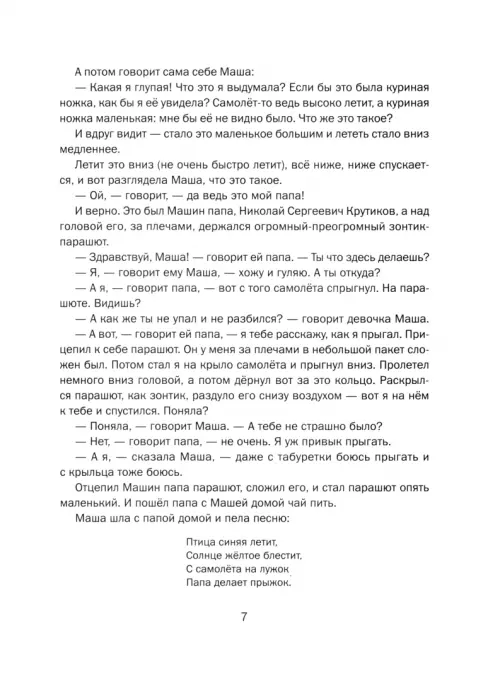 А потом говорит сама себе Маша:

— Какая я глупая! Что это я выдумала? Если бы это была куриная ножка, как бы я её увидела? Самолёт-то ведь высоко летит, а куриная ножка маленькая: мне бы её не видно было. Что же это такое?

И вдруг видит — стало это маленькое большим и лететь стало вниз медленнее.

Летит это вниз (не очень быстро летит), всё ниже, ниже спускается, и вот разглядела Маша, что это такое.

— Ой, — говорит, — да ведь это мой папа!

И верно. Это был Машин папа, Николай Сергеевич Крутиков, а над головой его, за плечами, держался огромный-преогромный зонтик-парашют.

— Здравствуй, Маша! — говорит ей папа. — Ты что здесь делаешь?

— Я, — говорит ему Маша, — хожу и гуляю. А ты откуда?

— А я, — говорит папа, — вот с того самолёта спрыгнул. На парашюте. Видишь?

— А как же ты не упал и не разбился? — говорит девочка Маша.

— А вот, — говорит ей папа, — я тебе расскажу, как я прыгал. Прицепил к себе парашют. Он у меня за плечами в небольшой пакет сложен был. Потом стал я на крыло самолёта и прыгнул вниз. Пролетел немного вниз головой, а потом дёрнул вот за это кольцо. Раскрылся парашют, как зонтик, раздуло его снизу воздухом — вот я на нём к тебе и спустился. Поняла?

— Поняла, — говорит Маша. — А тебе не страшно было?

— Нет, — говорит папа, — не очень. Я уж привык прыгать.

— А я, — сказала Маша, — даже с табуретки боюсь прыгать и с крыльца тоже боюсь.

Отцепил Машин папа парашют, сложил его, и стал парашют опять маленький. И пошёл папа с Машей домой чай пить.

Маша шла с папой домой и пела песню:

Птица синяя летит,
Солнце жёлтое блестит,
С самолёта на лужок
Папа делает прыжок.

7